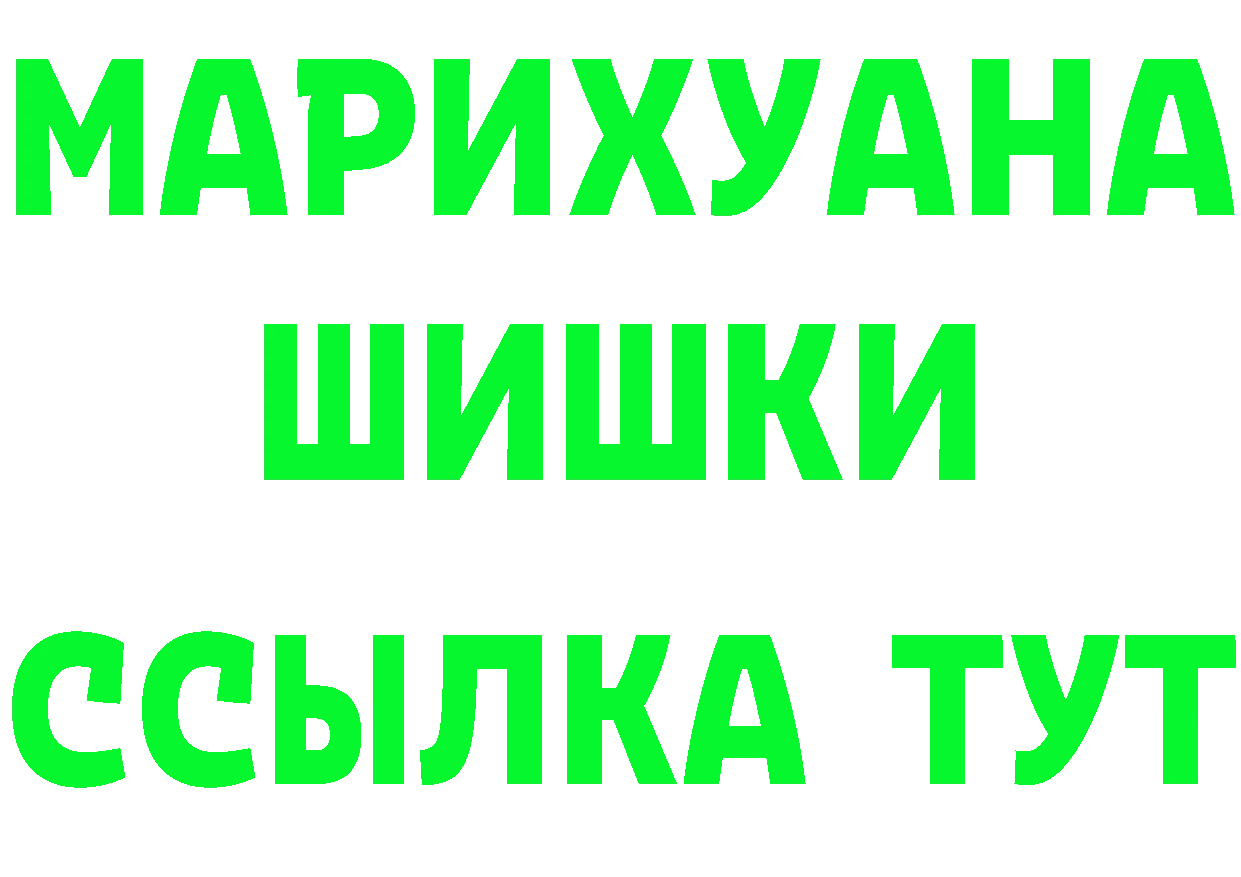 МАРИХУАНА
ШИШКИ
ССЫЛКА ТУТ